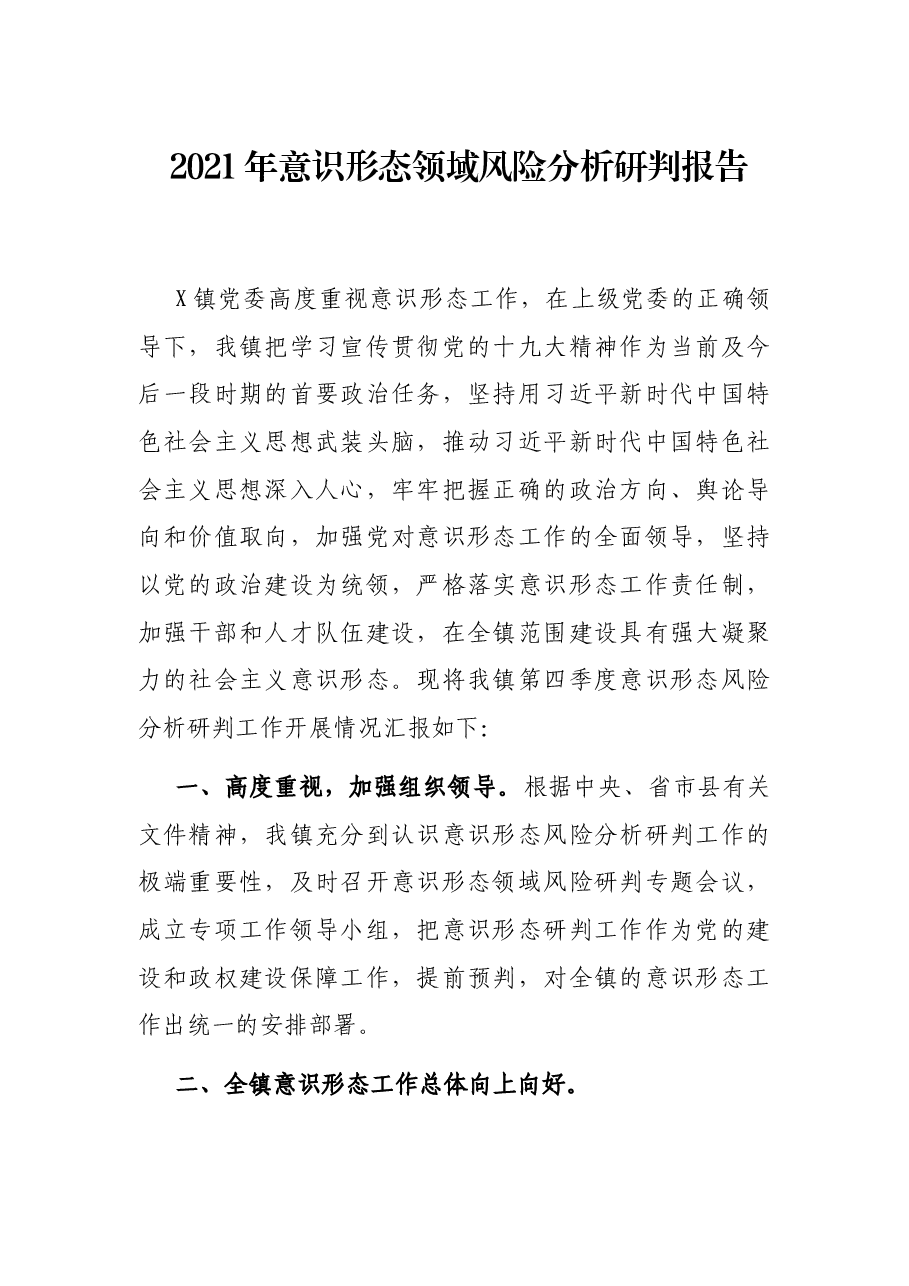 2021年意识形态领域风险分析研判报告

X镇党委高度重视意识形态工作，在上级党委的正确领导下，我镇把学习宣传贯彻党的十九大精神作为当前及今后一段时期的首要政治任务，坚持用习近平新时代中国特色社会主义思想武装头脑，推动习近平新时代中国特色社会主义思想深入人心，牢牢把握正确的政治方向、舆论导向和价值取向，加强党对意识形态工作的全面领导，坚持以党的政治建设为统领，严格落实意识形态工作责任制，加强干部和人才队伍建设，在全镇范围建设具有强大凝聚力的社会主义意识形态。现将我镇第四季度意识形态风险分析研判工作开展情况汇报如下:

一、高度重视，加强组织领导。根据中央、省市县有关文件精神，我镇充分到认识意识形态风险分析研判工作的极端重要性，及时召开意识形态领域风险研判专题会议，成立专项工作领导小组，把意识形态研判工作作为党的建设和政权建设保障工作，提前预判，对全镇的意识形态工作出统一的安排部署。

二、全镇意识形态工作总体向上向好。